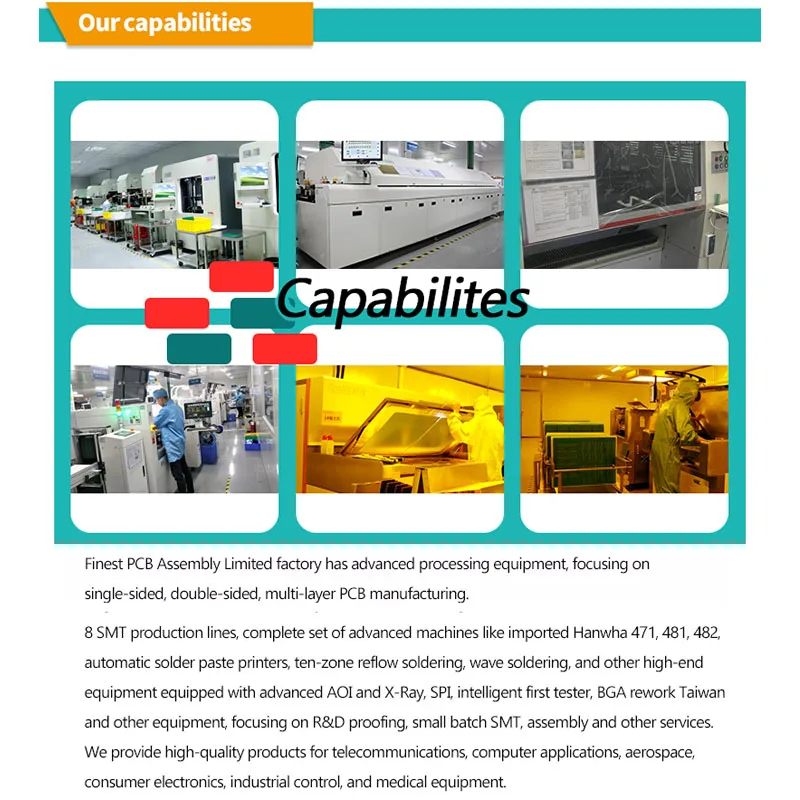 Our capabilities

Capabilites

Finest PCB Assembly Limited factory has advanced processing equipment, focusing on single-sided, double-sided, multi-layer PCB manufacturing.

8 SMT production lines, complete set of advanced machines like imported Hanwha 471, 481, 482, automatic solder paste printers, ten-zone reflow soldering, wave soldering, and other high-end equipment equipped with advanced AOI and X-Ray, SPI, intelligent first tester, BGA rework Taiwan and other equipment, focusing on R&D proofing, small batch SMT, assembly and other services. We provide high-quality products for telecommunications, computer applications, aerospace, consumer electronics, industrial control, and medical equipment.